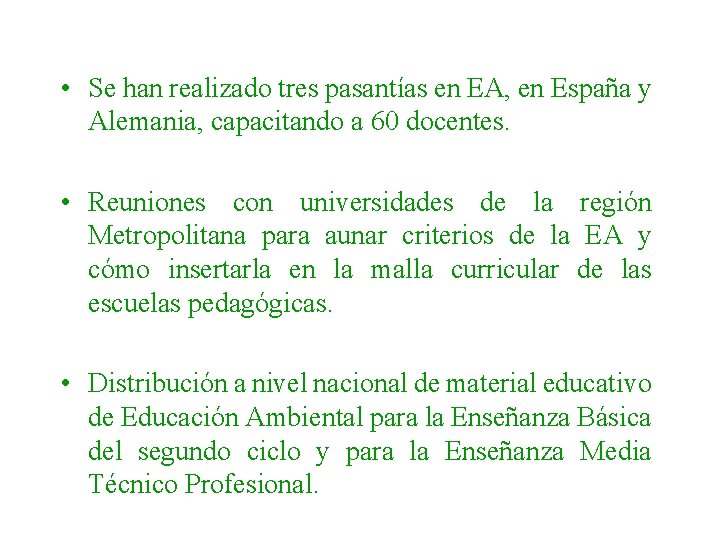 • Se han realizado tres pasantías en EA, en España y Alemania, capacitando a 60 docentes.

• Reuniones con universidades de la región Metropolitana para aunar criterios de la EA y cómo insertarla en la malla curricular de las escuelas pedagógicas.

• Distribución a nivel nacional de material educativo de Educación Ambiental para la Enseñanza Básica del segundo ciclo y para la Enseñanza Media Técnico Profesional.